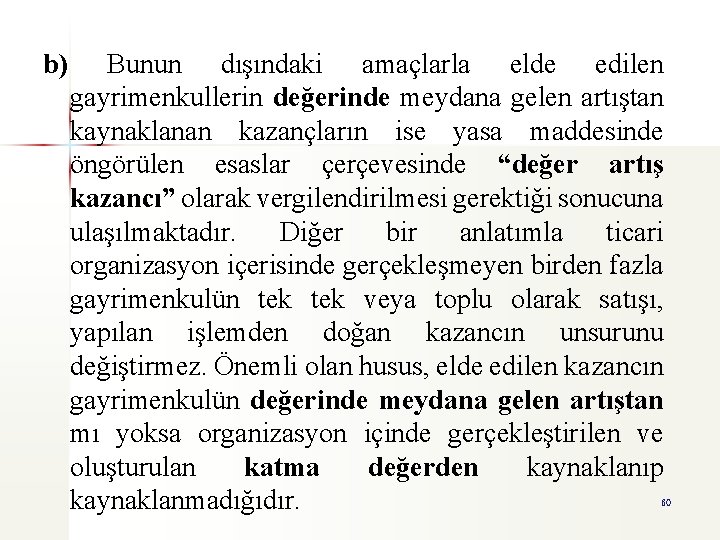 b) Bunun dışındaki amaçlarla elde edilen gayrimenkullerin değerinde meydana gelen artıştan kaynaklanan kazançların ise yasa maddesinde öngörülen esaslar çerçevesinde “değer artış kazancı” olarak vergilendirilmesi gerektiği sonucuna ulaşılmaktadır. Diğer bir anlatımla ticari organizasyon içerisinde gerçekleşmeyen birden fazla gayrimenkulün tek tek veya toplu olarak satışı, yapılan işlemden doğan kazancın unsurunu değiştirmez. Önemli olan husus, elde edilen kazancın gayrimenkulün değerinde meydana gelen artıştan mı yoksa organizasyon içinde gerçekleştirilen ve oluşturulan katma değerden kaynaklanıp kaynaklanmadığıdır.

60